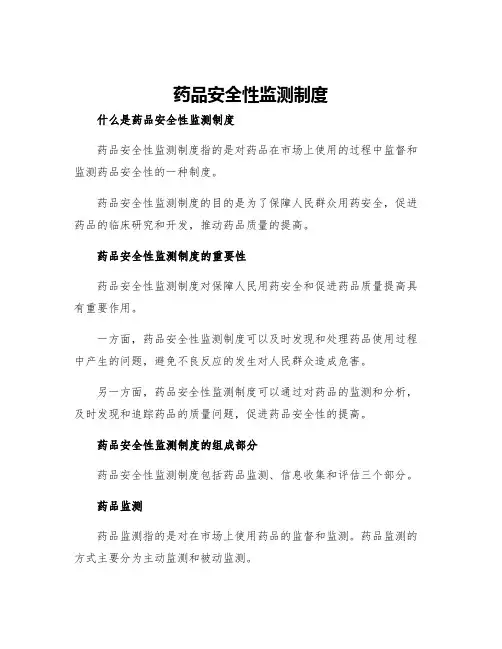 药品安全性监测制度

什么是药品安全性监测制度

药品安全性监测制度指的是对药品在市场上使用的过程中监督和监测药品安全性的一种制度。

药品安全性监测制度的目的是为了保障人民群众用药安全，促进药品的临床研究和开发，推动药品质量的提高。

药品安全性监测制度的重要性

药品安全性监测制度对保障人民用药安全和促进药品质量提高具有重要作用。

一方面，药品安全性监测制度可以及时发现和处理药品使用过程中产生的问题，避免不良反应的发生对人民群众造成危害。

另一方面，药品安全性监测制度可以通过对药品的监测和分析，及时发现和追踪药品的质量问题，促进药品安全性的提高。

药品安全性监测制度的组成部分

药品安全性监测制度包括药品监测、信息收集和评估三个部分。

药品监测

药品监测指的是对在市场上使用药品的监督和监测。药品监测的方式主要分为主动监测和被动监测。